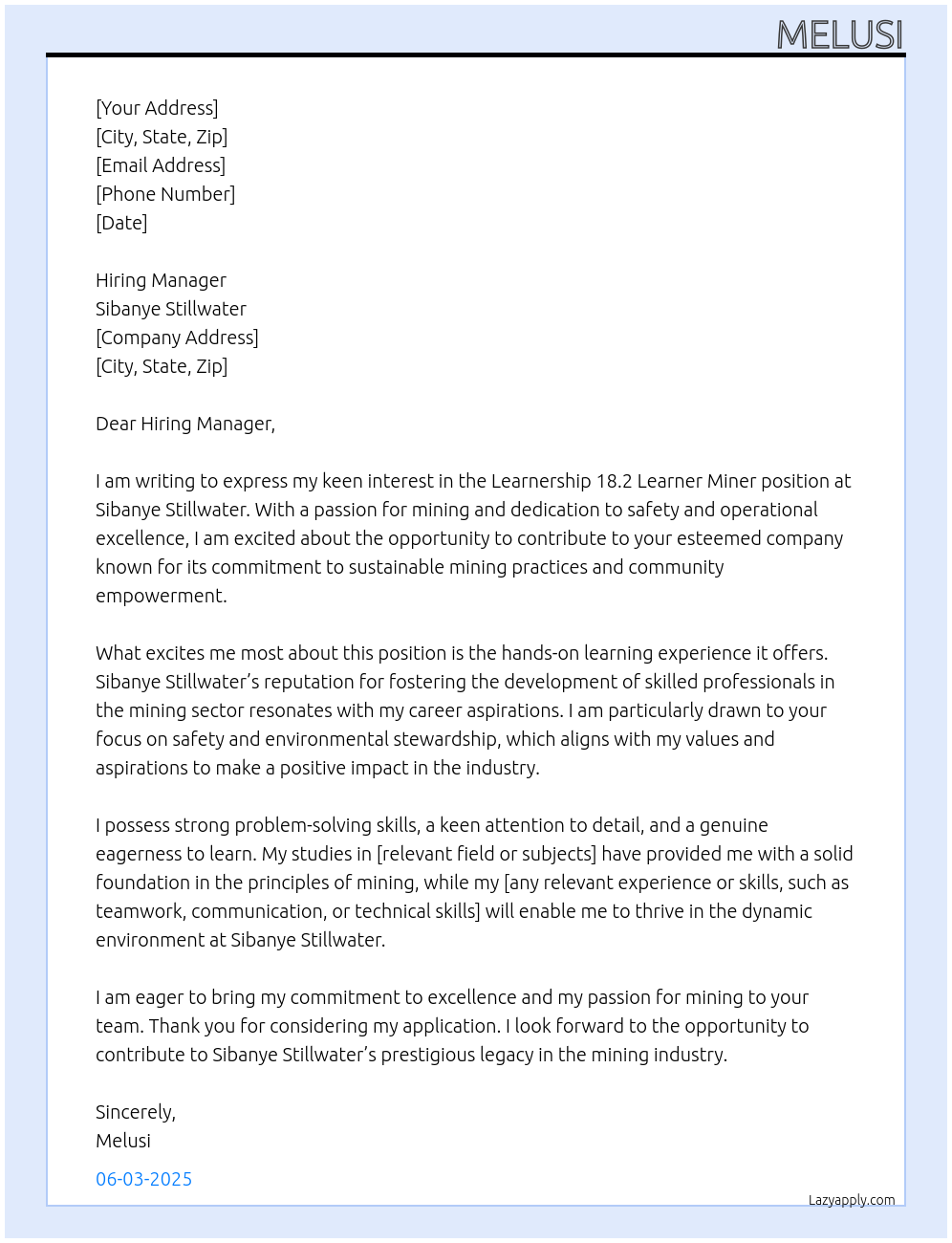 MELUSI

[Your Address]
[City, State, Zip]
[Email Address]
[Phone Number]
[Date]

Hiring Manager
Sibanye Stillwater
[Company Address]
[City, State, Zip]

Dear Hiring Manager,

I am writing to express my keen interest in the Learnership 18.2 Learner Miner position at Sibanye Stillwater. With a passion for mining and dedication to safety and operational excellence, I am excited about the opportunity to contribute to your esteemed company known for its commitment to sustainable mining practices and community empowerment.

What excites me most about this position is the hands-on learning experience it offers. Sibanye Stillwater's reputation for fostering the development of skilled professionals in the mining sector resonates with my career aspirations. I am particularly drawn to your focus on safety and environmental stewardship, which aligns with my values and aspirations to make a positive impact in the industry.

I possess strong problem-solving skills, a keen attention to detail, and a genuine eagerness to learn. My studies in [relevant field or subjects] have provided me with a solid foundation in the principles of mining, while my [any relevant experience or skills, such as teamwork, communication, or technical skills] will enable me to thrive in the dynamic environment at Sibanye Stillwater.

I am eager to bring my commitment to excellence and my passion for mining to your team. Thank you for considering my application. I look forward to the opportunity to contribute to Sibanye Stillwater's prestigious legacy in the mining industry.

Sincerely,
Melusi

06-03-2025

Lazyapply.com